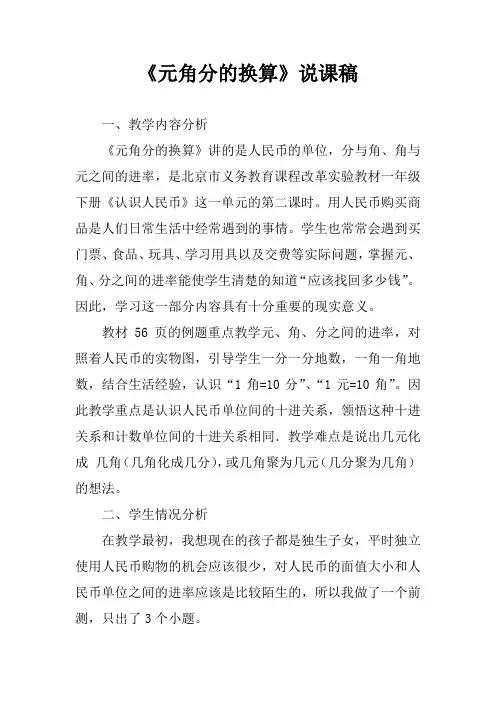 《元角分的换算》说课稿

一、教学内容分析

《元角分的换算》讲的是人民币的单位，分与角、角与元之间的进率，是北京市义务教育课程改革实验教材一年级下册《认识人民币》这一单元的第二课时。用人民币购买商品是人们日常生活中经常遇到的事情。学生也常常会遇到买门票、食品、玩具、学习用具以及交费等实际问题，掌握元、角、分之间的进率能使学生清楚的知道“应该找回多少钱”。因此，学习这一部分内容具有十分重要的现实意义。

教材 56 页的例题重点教学元、角、分之间的进率，对照着人民币的实物图，引导学生一分一分地数，一角一角地数，结合生活经验，认识“1 角=10 分”、“1 元=10 角”。因此教学重点是认识人民币单位间的十进关系，领悟这种十进关系和计数单位间的十进关系相同．教学难点是说出几元化成 几角（几角化成几分），或几角聚为几元（几分聚为几角）的想法。

二、学生情况分析

在教学最初，我想现在的孩子都是独生子女，平时独立使用人民币购物的机会应该很少，对人民币的面值大小和人民币单位之间的进率应该是比较陌生的，所以我做了一个前测，只出了 3 个小题。